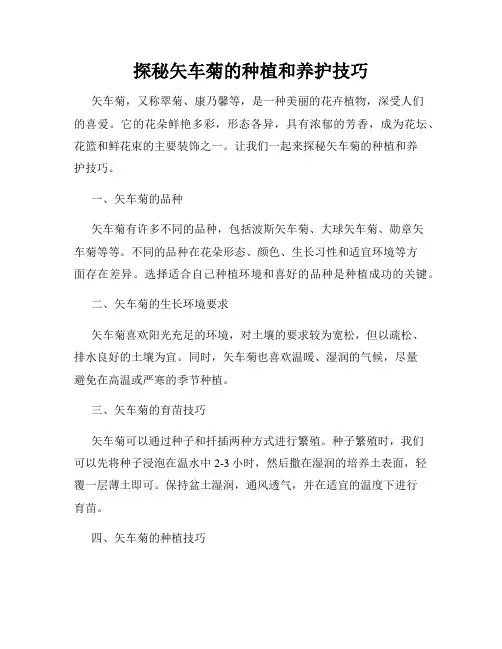 探秘矢车菊的种植和养护技巧

矢车菊，又称翠菊、康乃馨等，是一种美丽的花卉植物，深受人们的喜爱。它的花朵鲜艳多彩，形态各异，具有浓郁的芳香，成为花坛、花篮和鲜花束的主要装饰之一。让我们一起来探秘矢车菊的种植和养护技巧。

一、矢车菊的品种

矢车菊有许多不同的品种，包括波斯矢车菊、大球矢车菊、勋章矢车菊等等。不同的品种在花朵形态、颜色、生长习性和适宜环境等方面存在差异。选择适合自己种植环境和喜好的品种是种植成功的关键。

二、矢车菊的生长环境要求

矢车菊喜欢阳光充足的环境，对土壤的要求较为宽松，但以疏松、排水良好的土壤为宜。同时，矢车菊也喜欢温暖、湿润的气候，尽量避免在高温或严寒的季节种植。

三、矢车菊的育苗技巧

矢车菊可以通过种子和扦插两种方式进行繁殖。种子繁殖时，我们可以先将种子浸泡在温水中 2-3 小时，然后撒在湿润的培养土表面，轻覆一层薄土即可。保持盆土湿润，通风透气，并在适宜的温度下进行育苗。

四、矢车菊的种植技巧